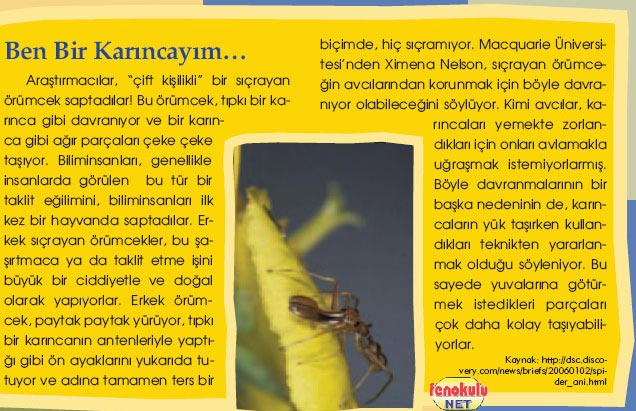 Ben Bir Karıncayım…

Araştırmacılar, "çift kişilikli" bir sıçrayan örümcek saptadılar! Bu örümcek, tıpkı bir karınca gibi davranıyor ve bir karınca gibi ağır parçaları çeke çeke taşıyor. Biliminsanları, genellikle insanlarda görülen bu tür bir taklit eğilimini, biliminsanları ilk kez bir hayvanda saptadılar. Erkek sıçrayan örümcekler, bu şaşırtmaca ya da taklit etme işini büyük bir ciddiyetle ve doğal olarak yapıyorlar. Erkek örümcek, paytak paytak yürüyor, tıpkı bir karıncanın antenleriyle yaptığı gibi ön ayaklarını yukarıda tutuyor ve adına tamamen ters bir biçimde, hiç sıçramıyor. Macquarie Üniversitesi'nden Ximena Nelson, sıçrayan örümceğin avcılarından korunmak için böyle davranıyor olabileceğini söylüyor. Kimi avcılar, karıncaları yemekte zorlandıkları için onları avlamakla uğraşmak istemiyorlarmış. Böyle davranmalarının bir başka nedeninin de, karıncaların yük taşırken kullandıkları teknikten yararlanmak olduğu söyleniyor. Bu sayede yuvalarına götürmek istedikleri parçaları çok daha kolay taşıyabiliyorlar.

Kaynak: http://dsc.discovery.com/news/briefs/20060102/spider_ani.html

fenokulu NET